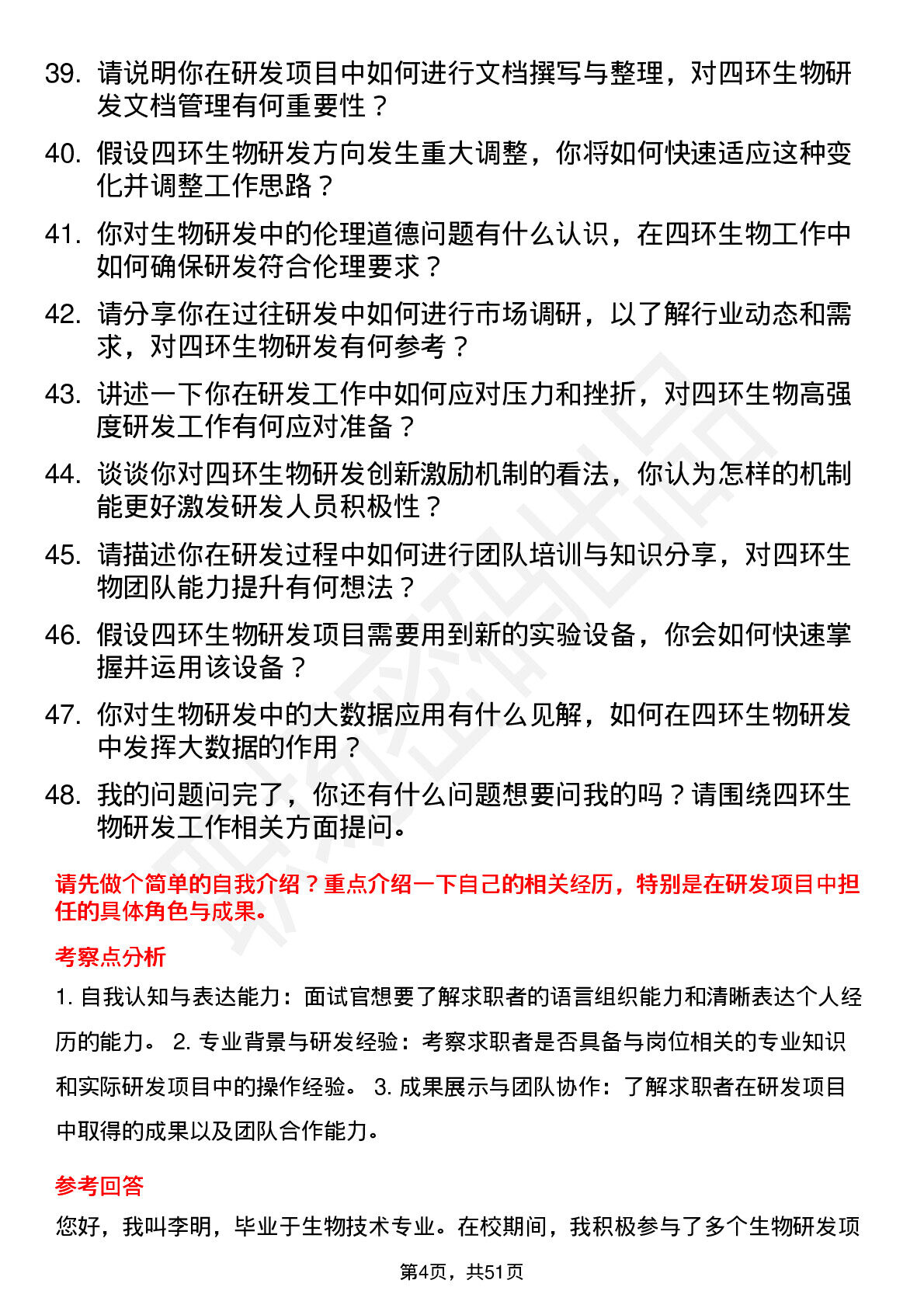 39. 请说明你在研发项目中如何进行文档撰写与整理，对四环生物研发文档管理有何重要性？

40. 假设四环生物研发方向发生重大调整，你将如何快速适应这种变化并调整工作思路？

41. 你对生物研发中的伦理道德问题有什么认识，在四环生物工作中如何确保研发符合伦理要求？

42. 请分享你在过往研发中如何进行市场调研，以了解行业动态和需求，对四环生物研发有何参考？

43. 讲述一下你在研发工作中如何应对压力和挫折，对四环生物高强度研发工作有何应对准备？

44. 谈谈你对四环生物研发创新激励机制的看法，你认为怎样的机制能更好激发研发人员积极性？

45. 请描述你在研发过程中如何进行团队培训与知识分享，对四环生物团队能力提升有何想法？

46. 假设四环生物研发项目需要用到新的实验设备，你会如何快速掌握并运用该设备？

47. 你对生物研发中的大数据应用有什么见解，如何在四环生物研发中发挥大数据的作用？

48. 我的问题问完了，你还有什么问题想要问我的吗？请围绕四环生物研发工作相关方面提问。

请先做个简单的自我介绍？重点介绍一下自己的相关经历，特别是在研发项目中担任的具体角色与成果。

考察点分析

1. 自我认知与表达能力：面试官想要了解求职者的语言组织能力和清晰表达个人经历的能力。 2. 专业背景与研发经验：考察求职者是否具备与岗位相关的专业知识和实际研发项目中的操作经验。 3. 成果展示与团队协作：了解求职者在研发项目中取得的成果以及团队合作能力。

参考回答

您好，我叫李明，毕业于生物技术专业。在校期间，我积极参与了多个生物研发项

第4页，共51页